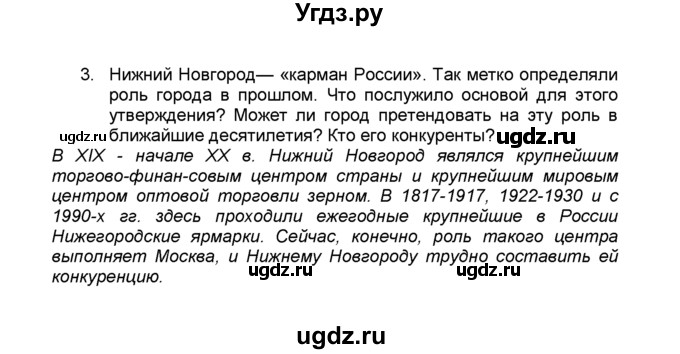 Угдз.ру

3. Нижний Новгород— «карман России». Так метко определяли роль города в прошлом. Что послужило основой для этого утверждения? Может ли город претендовать на эту роль в ближайшие десятилетия? Кто его конкуренты?

ugdz.ru ugdz.ru

В XIX - начале XX в. Нижний Новгород являлся крупнейшим торгово-финан-совым центром страны и крупнейшим мировым центром оптовой торговли зерном. В 1817-1917, 1922-1930 и с 1990-х гг. здесь проходили ежегодные крупнейшие в России Нижегородские ярмарки. Сейчас, конечно, роль такого центра выполняет Москва, и Нижнему Новгороду трудно составить ей конкуренцию.

ugdz.ru ugdz.ru

ugdz.ru